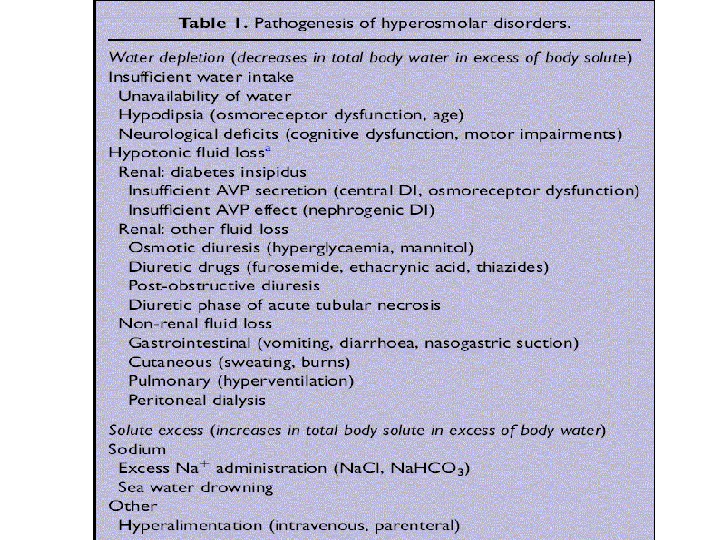 Table 1. Pathogenesis of hyperosmolar disorders.

Water depletion (decreases in total body water in excess of body solute)
Insufficient water intake
Unavailability of water
Hypodipsia (osmoreceptor dysfunction, age)
Neurological deficits (cognitive dysfunction, motor impairments)
Hypotonic fluid loss$^{a}$
Renal: diabetes insipidus
Insufficient AVP secretion (central DI, osmoreceptor dysfunction)
Insufficient AVP effect (nephrogenic DI)
Renal: other fluid loss
Osmotic diuresis (hyperglycaemia, mannitol)
Diuretic drugs (furosemide, ethacrynic acid, thiazides)
Post-obstructive diuresis
Diuretic phase of acute tubular necrosis
Non-renal fluid loss
Gastrointestinal (vomiting, diarrhoea, nasogastric suction)
Cutaneous (sweating, burns)
Pulmonary (hyperventilation)
Peritoneal dialysis

Solute excess (increases in total body solute in excess of body water)
Sodium
Excess $Na^+$ administration (NaCl, $NaHCO_3$)
Sea water drowning
Other
Hyperalimentation (intravenous, parenteral)